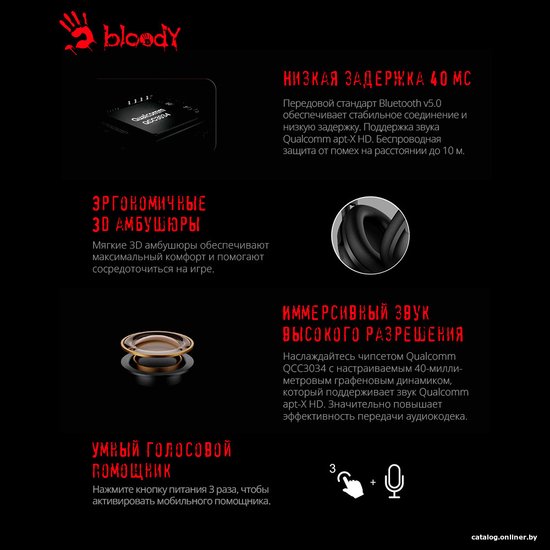 bloody

Qualcomm QCC3034

НИЗКАЯ ЗАДЕРЖКА 40 МС

Передовой стандарт Bluetooth v5.0 обеспечивает стабильное соединение и низкую задержку. Поддержка звука Qualcomm apt-X HD. Беспроводная защита от помех на расстоянии до 10 м.

ЭРГОНОМИЧНЫЕ 3D АМБУШЮРЫ

Мягкие 3D амбушюры обеспечивают максимальный комфорт и помогают сосредоточиться на игре.

ИММЕРСИВНЫЙ ЗВУК ВЫСОКОГО РАЗРЕШЕНИЯ

Наслаждайтесь чипсетом Qualcomm QCC3034 с настраиваемым 40-миллиметровым графеновым динамиком, который поддерживает звук Qualcomm apt-X HD. Значительно повышает эффективность передачи аудиокодека.

УМНЫЙ ГОЛОСОВОЙ ПОМОЩНИК

Нажмите кнопку питания 3 раза, чтобы активировать мобильного помощника.

3 +

catalog.onliner.by